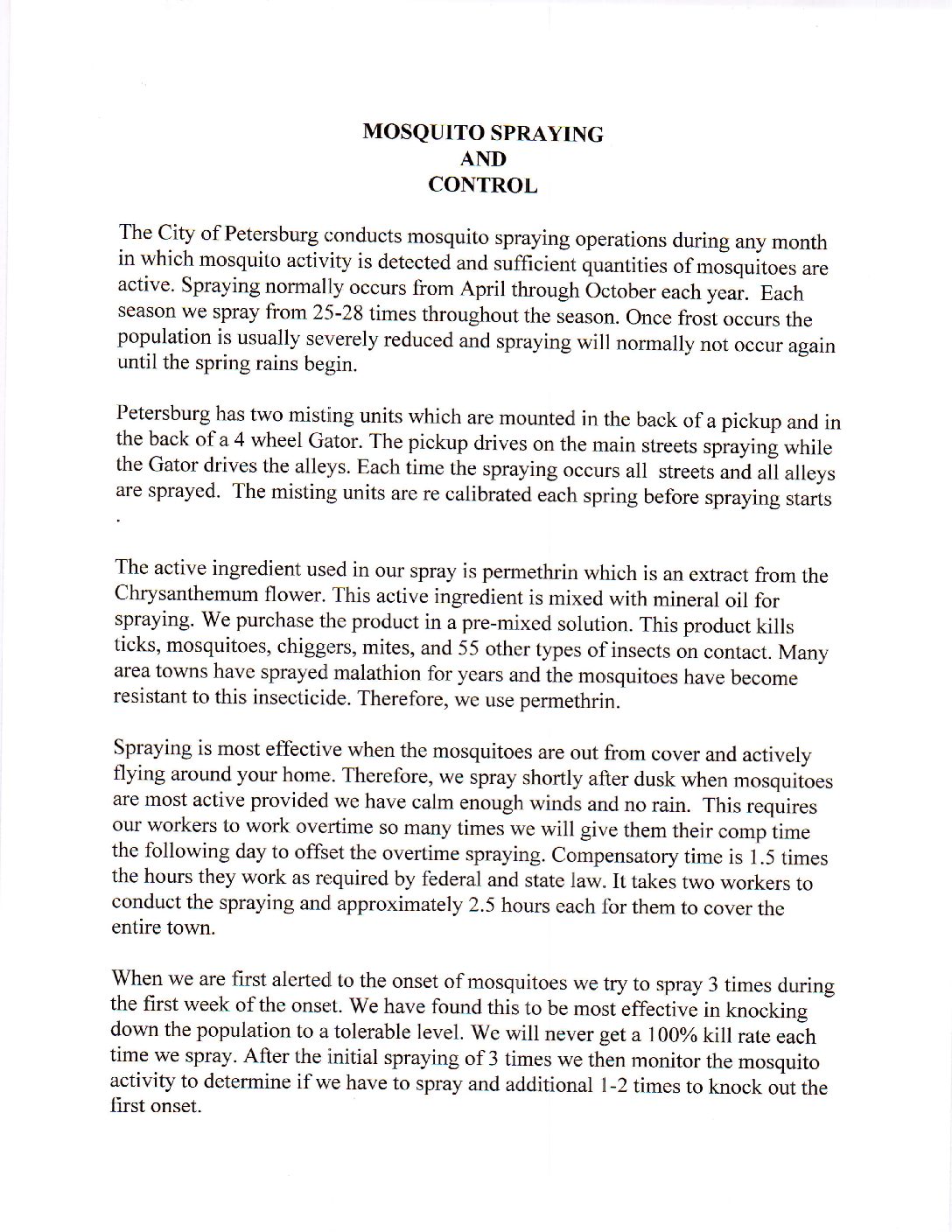 MOSQUITO SPRAYING
AND
CONTROL

The City of Petersburg conducts mosquito spraying operations during any month in which mosquito activity is detected and sufficient quantities of mosquitoes are active. Spraying normally occurs from April through October each year. Each season we spray from 25-28 times throughout the season. Once frost occurs the population is usually severely reduced and spraying will normally not occur again until the spring rains begin.

Petersburg has two misting units which are mounted in the back of a pickup and in the back of a 4 wheel Gator. The pickup drives on the main streets spraying while the Gator drives the alleys. Each time the spraying occurs all streets and all alleys are sprayed. The misting units are re calibrated each spring before spraying starts .

The active ingredient used in our spray is permethrin which is an extract from the Chrysanthemum flower. This active ingredient is mixed with mineral oil for spraying. We purchase the product in a pre-mixed solution. This product kills ticks, mosquitoes, chiggers, mites, and 55 other types of insects on contact. Many area towns have sprayed malathion for years and the mosquitoes have become resistant to this insecticide. Therefore, we use permethrin.

Spraying is most effective when the mosquitoes are out from cover and actively flying around your home. Therefore, we spray shortly after dusk when mosquitoes are most active provided we have calm enough winds and no rain. This requires our workers to work overtime so many times we will give them their comp time the following day to offset the overtime spraying. Compensatory time is 1.5 times the hours they work as required by federal and state law. It takes two workers to conduct the spraying and approximately 2.5 hours each for them to cover the entire town.

When we are first alerted to the onset of mosquitoes we try to spray 3 times during the first week of the onset. We have found this to be most effective in knocking down the population to a tolerable level. We will never get a 100% kill rate each time we spray. After the initial spraying of 3 times we then monitor the mosquito activity to determine if we have to spray and additional 1-2 times to knock out the first onset.